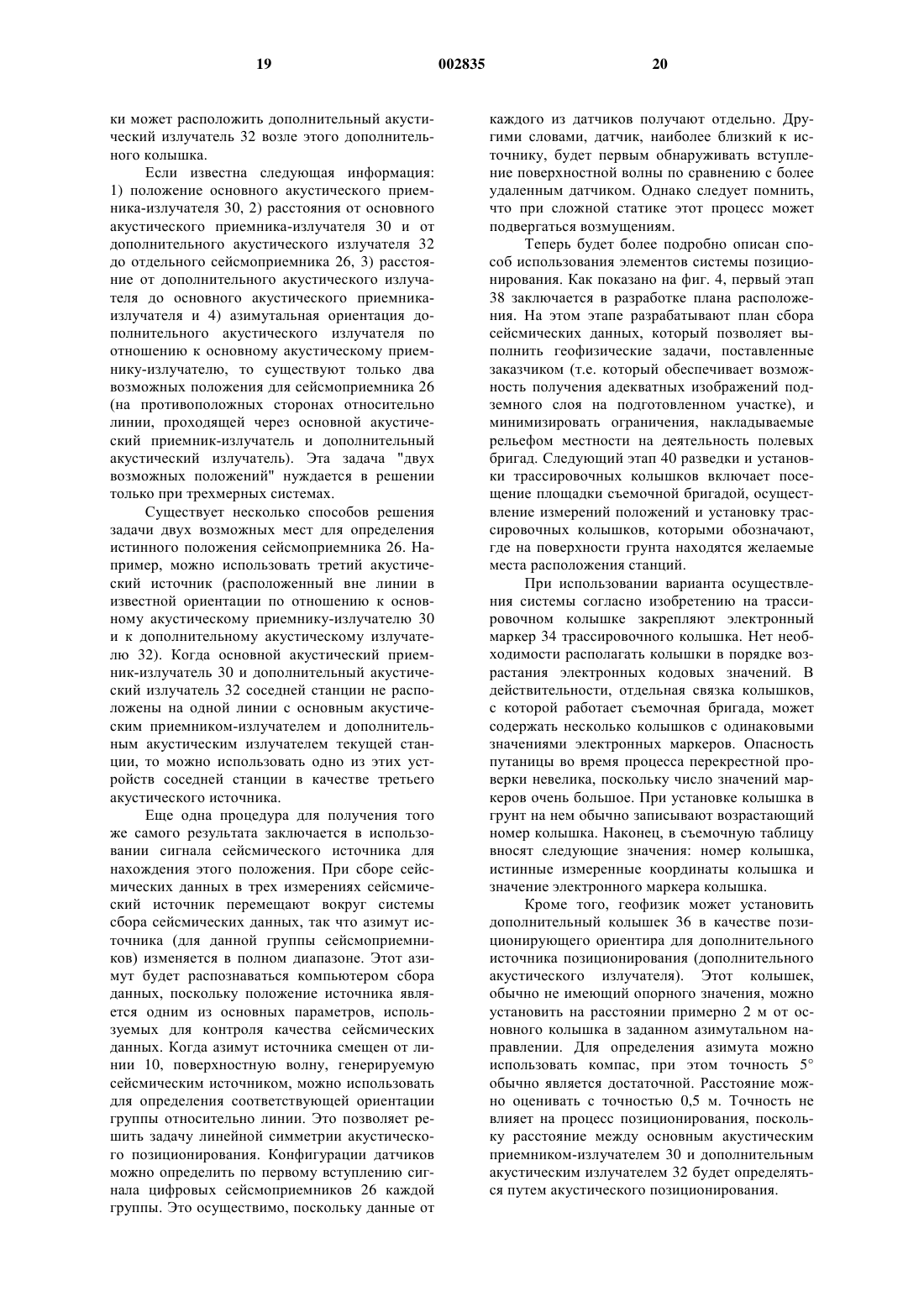 19 002835 20

ки может расположить дополнительный акустический излучатель 32 возле этого дополнительного колышка.

Если известна следующая информация: 1) положение основного акустического приемника-излучателя 30, 2) расстояния от основного акустического приемника-излучателя 30 и от дополнительного акустического излучателя 32 до отдельного сейсмоприемника 26, 3) расстояние от дополнительного акустического излучателя до основного акустического приемника-излучателя и 4) азимутальная ориентация дополнительного акустического излучателя по отношению к основному акустическому приемнику-излучателю, то существуют только два возможных положения для сейсмоприемника 26 (на противоположных сторонах относительно линии, проходящей через основной акустический приемник-излучатель и дополнительный акустический излучатель). Эта задача "двух возможных положений" нуждается в решении только при трехмерных системах.

Существует несколько способов решения задачи двух возможных мест для определения истинного положения сейсмоприемника 26. Например, можно использовать третий акустический источник (расположенный вне линии в известной ориентации по отношению к основному акустическому приемнику-излучателю 30 и к дополнительному акустическому излучателю 32). Когда основной акустический приемник-излучатель 30 и дополнительный акустический излучатель 32 соседней станции не расположены на одной линии с основным акустическим приемником-излучателем и дополнительным акустическим излучателем текущей станции, то можно использовать одно из этих устройств соседней станции в качестве третьего акустического источника.

Еще одна процедура для получения того же самого результата заключается в использовании сигнала сейсмического источника для нахождения этого положения. При сборе сейсмических данных в трех измерениях сейсмический источник перемещают вокруг системы сбора сейсмических данных, так что азимут источника (для данной группы сейсмоприемников) изменяется в полном диапазоне. Этот азимут будет распознаваться компьютером сбора данных, поскольку положение источника является одним из основных параметров, используемых для контроля качества сейсмических данных. Когда азимут источника смещен от линии 10, поверхностную волну, генерируемую сейсмическим источником, можно использовать для определения соответствующей ориентации группы относительно линии. Это позволяет решить задачу линейной симметрии акустического позиционирования. Конфигурации датчиков можно определить по первому вступлению сигнала цифровых сейсмоприемников 26 каждой группы. Это осуществимо, поскольку данные от каждого из датчиков получают отдельно. Другими словами, датчик, наиболее близкий к источнику, будет первым обнаруживать вступление поверхностной волны по сравнению с более удаленным датчиком. Однако следует помнить, что при сложной статике этот процесс может подвергаться возмущениям.

Теперь будет более подробно описан способ использования элементов системы позиционирования. Как показано на фиг. 4, первый этап 38 заключается в разработке плана расположения. На этом этапе разрабатывают план сбора сейсмических данных, который позволяет выполнить геофизические задачи, поставленные заказчиком (т.е. который обеспечивает возможность получения адекватных изображений подземного слоя на подготовленном участке), и минимизировать ограничения, накладываемые рельефом местности на деятельность полевых бригад. Следующий этап 40 разведки и установки трассировочных колышков включает посещение площадки съемочной бригадой, осуществление измерений положений и установку трассировочных колышков, которыми обозначают, где на поверхности грунта находятся желаемые места расположения станций.

При использовании варианта осуществления системы согласно изобретению на трассировочном колышке закрепляют электронный маркер 34 трассировочного колышка. Нет необходимости располагать колышки в порядке возрастания электронных кодовых значений. В действительности, отдельная связка колышков, с которой работает съемочная бригада, может содержать несколько колышков с одинаковыми значениями электронных маркеров. Опасность путаницы во время процесса перекрестной проверки невелика, поскольку число значений маркеров очень большое. При установке колышка в грунт на нем обычно записывают возрастающий номер колышка. Наконец, в съемочную таблицу вносят следующие значения: номер колышка, истинные измеренные координаты колышка и значение электронного маркера колышка.

Кроме того, геофизик может установить дополнительный колышек 36 в качестве позиционирующего ориентира для дополнительного источника позиционирования (дополнительного акустического излучателя). Этот колышек, обычно не имеющий опорного значения, можно установить на расстоянии примерно 2 м от основного колышка в заданном азимутальном направлении. Для определения азимута можно использовать компас, при этом точность 5° обычно является достаточной. Расстояние можно оценивать с точностью 0,5 м. Точность не влияет на процесс позиционирования, поскольку расстояние между основным акустическим приемником-излучателем 30 и дополнительным акустическим излучателем 32 будет определяться путем акустического позиционирования.